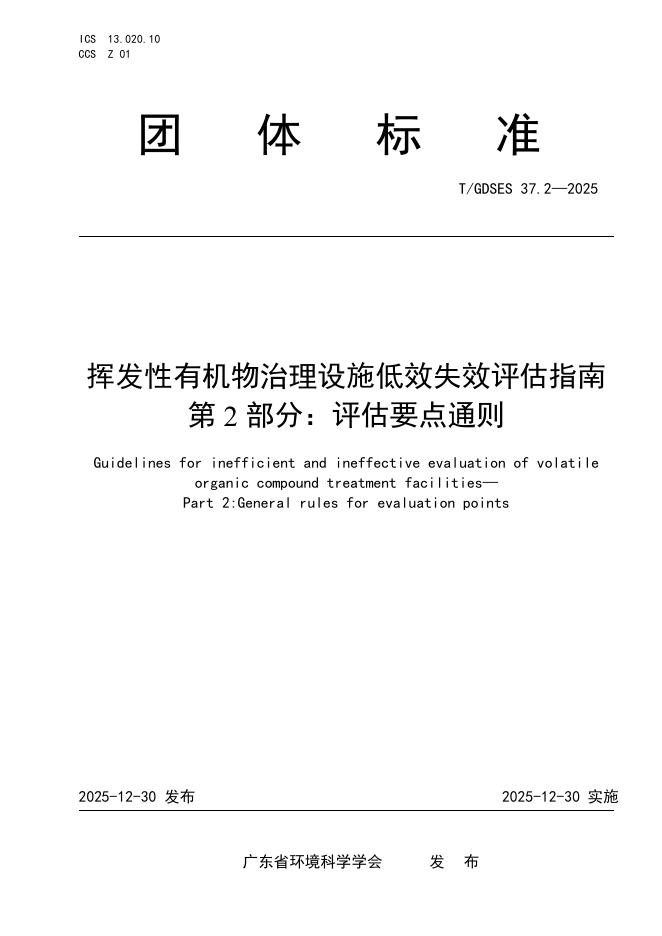 ICS 13.020.10
CCS Z 01

团 体 标 准

T/GDSES 37.2—2025

挥发性有机物治理设施低效失效评估指南
第 2 部分：评估要点通则

Guidelines for inefficient and ineffective evaluation of volatile organic compound treatment facilities—
Part 2:General rules for evaluation points

2025-12-30 发布

2025-12-30 实施

广东省环境科学学会 发 布